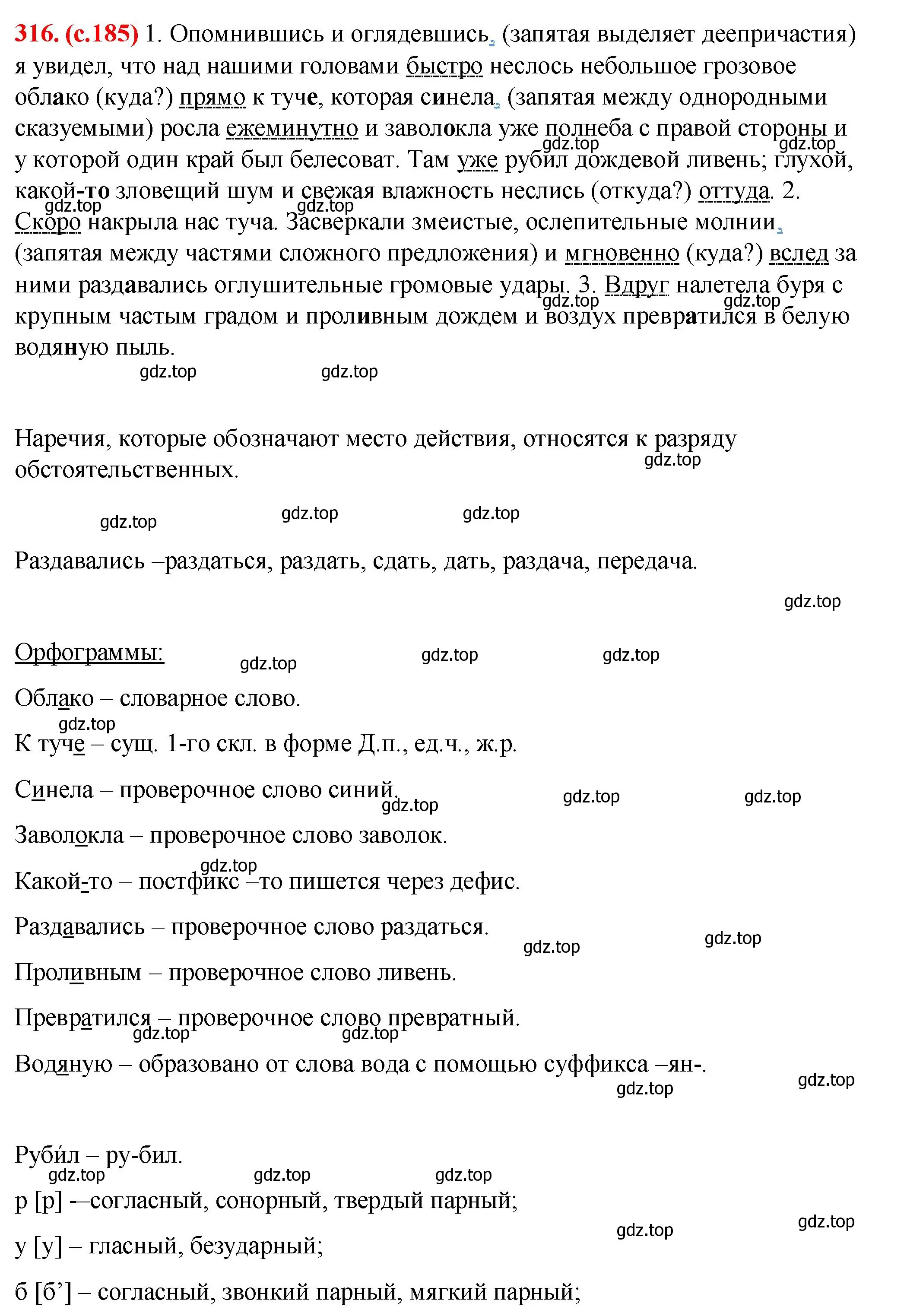 316. (с.185) 1. Опомнившись и оглядевшись, (запятая выделяет деепричастия) я увидел, что над нашими головами быстро неслось небольшое грозовое облако (куда?) прямо к туче, которая синела, (запятая между однородными сказуемыми) росла ежеминутно и заволокла уже полнеба с правой стороны и у которой один край был белесоват. Там уже рубил дождевой ливень; глухой, какой-то зловещий шум и свежая влажность неслись (откуда?) оттуда. 2. Скоро накрыла нас туча. Засверкали змеистые, ослепительные молнии, (запятая между частями сложного предложения) и мгновенно (куда?) вслед за ними раздавались оглушительные громовые удары. 3. Вдруг налетела буря с крупным частым градом и проливным дождем и воздух превратился в белую водяную пыль.

gdz.top gdz.top gdz.top gdz.top gdz.top gdz.top gdz.top gdz.top

Наречия, которые обозначают место действия, относятся к разряду обстоятельственных.

gdz.top gdz.top gdz.top gdz.top

Раздавались –раздаться, раздать, сдать, дать, раздача, передача.

gdz.top

Орфограммы:

gdz.top gdz.top gdz.top

Облако – словарное слово.

gdz.top

К туче – сущ. 1-го скл. в форме Д.п., ед.ч., ж.р.

Синела – проверочное слово синий.

gdz.top gdz.top gdz.top

Заволокла – проверочное слово заволок.

gdz.top

Какой-то – постфикс –то пишется через дефис.

Раздавались – проверочное слово раздаться.

gdz.top gdz.top

Проливным – проверочное слово ливень.

Превратился – проверочное слово превратный.

gdz.top gdz.top

Водяную – образовано от слова вода с помощью суффикса –ян-.

gdz.top gdz.top

Руби́л – ру-бил.

gdz.top gdz.top gdz.top

р [р] -–согласный, сонорный, твердый парный;

gdz.top gdz.top

у [у] – гласный, безударный;

б [б’] – согласный, звонкий парный, мягкий парный;